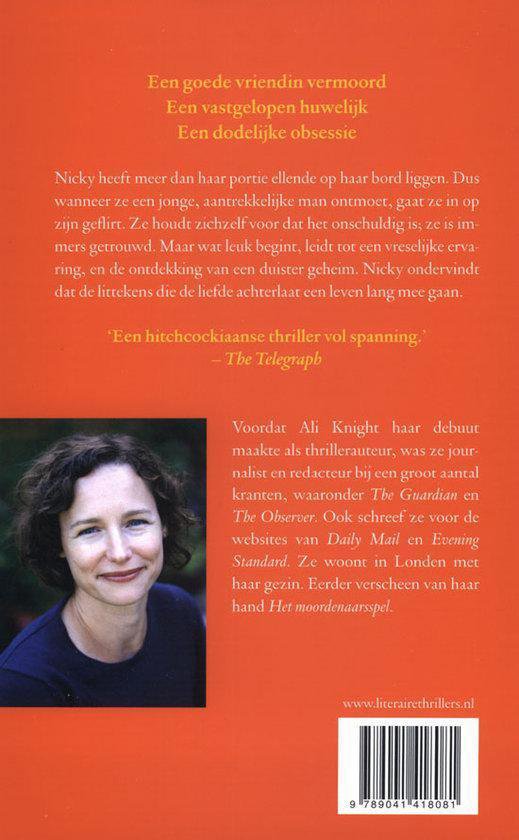 Een goede vriendin vermoord
Een vastgelopen huwelijk
Een dodelijke obsessie

Nicky heeft meer dan haar portie ellende op haar bord liggen. Dus wanneer ze een jonge, aantrekkelijke man ontmoet, gaat ze in op zijn geflirt. Ze houdt zichzelf voor dat het onschuldig is; ze is immers getrouwd. Maar wat leuk begint, leidt tot een vreselijke ervaring, en de ontdekking van een duister geheim. Nicky ondervindt dat de littekens die de liefde achterlaat een leven lang mee gaan.

'Een hitchcockiaanse thriller vol spanning.'
– The Telegraph

Voordat Ali Knight haar debuut maakte als thrillerauteur, was ze journalist en redacteur bij een groot aantal kranten, waaronder The Guardian en The Observer. Ook schreef ze voor de websites van Daily Mail en Evening Standard. Ze woont in Londen met haar gezin. Eerder verscheen van haar hand Het moordenaarsspel.

www.literairethrillers.nl

9 789041 418081